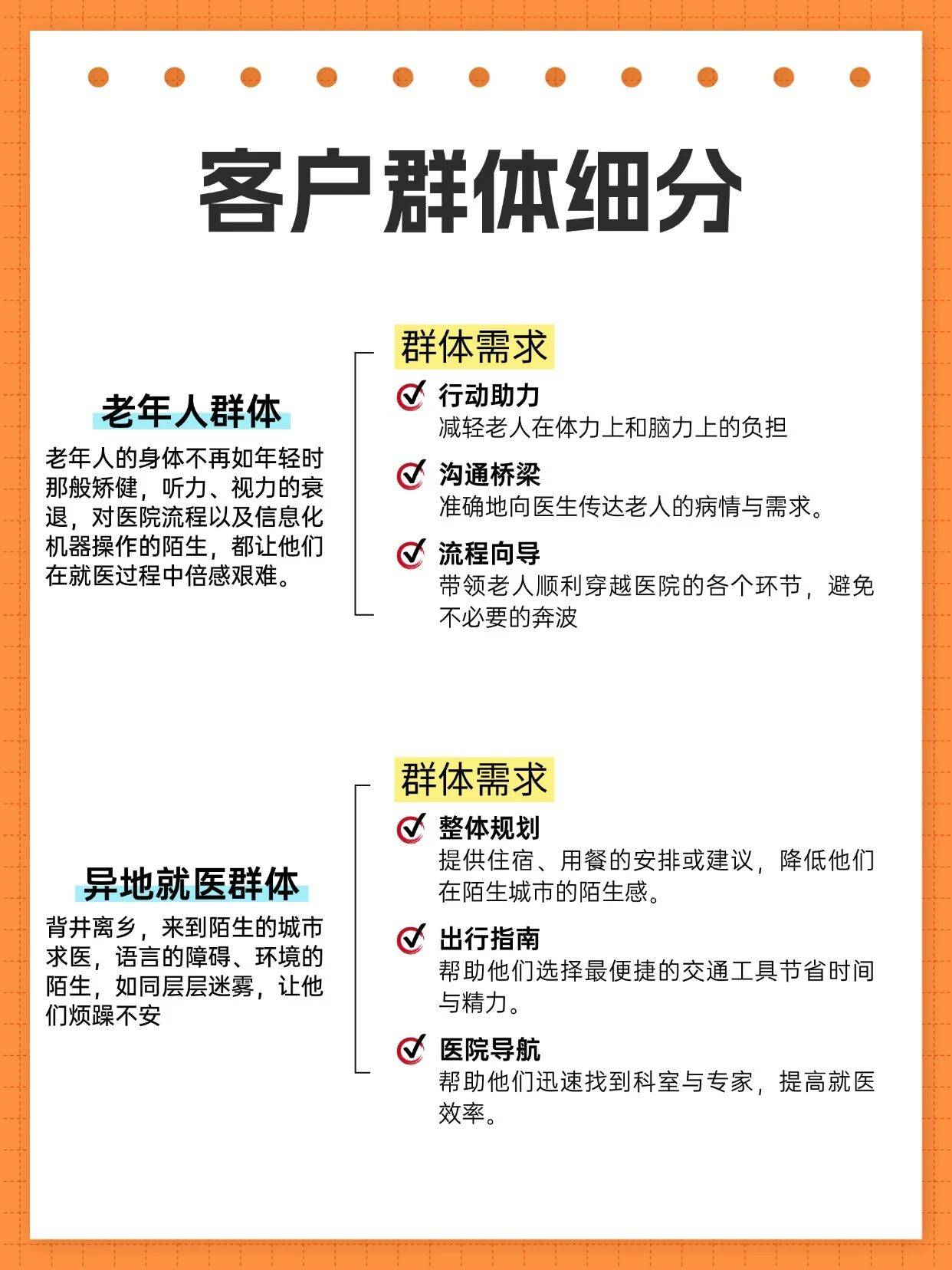 客户群体细分

老年人群体

老年人的身体不再如年轻时那般矫健，听力、视力的衰退，对医院流程以及信息化机器操作的陌生，都让他们在就医过程中倍感艰难。

群体需求

行动助力
减轻老人在体力上和脑力上的负担

沟通桥梁
准确地向医生传达老人的病情与需求。

流程向导
带领老人顺利穿越医院的各个环节，避免不必要的奔波

异地就医群体

背井离乡，来到陌生的城市求医，语言的障碍、环境的陌生，如同层层迷雾，让他们烦躁不安

群体需求

整体规划
提供住宿、用餐的安排或建议，降低他们在陌生城市的陌生感。

出行指南
帮助他们选择最便捷的交通工具节省时间与精力。

医院导航
帮助他们迅速找到科室与专家，提高就医效率。